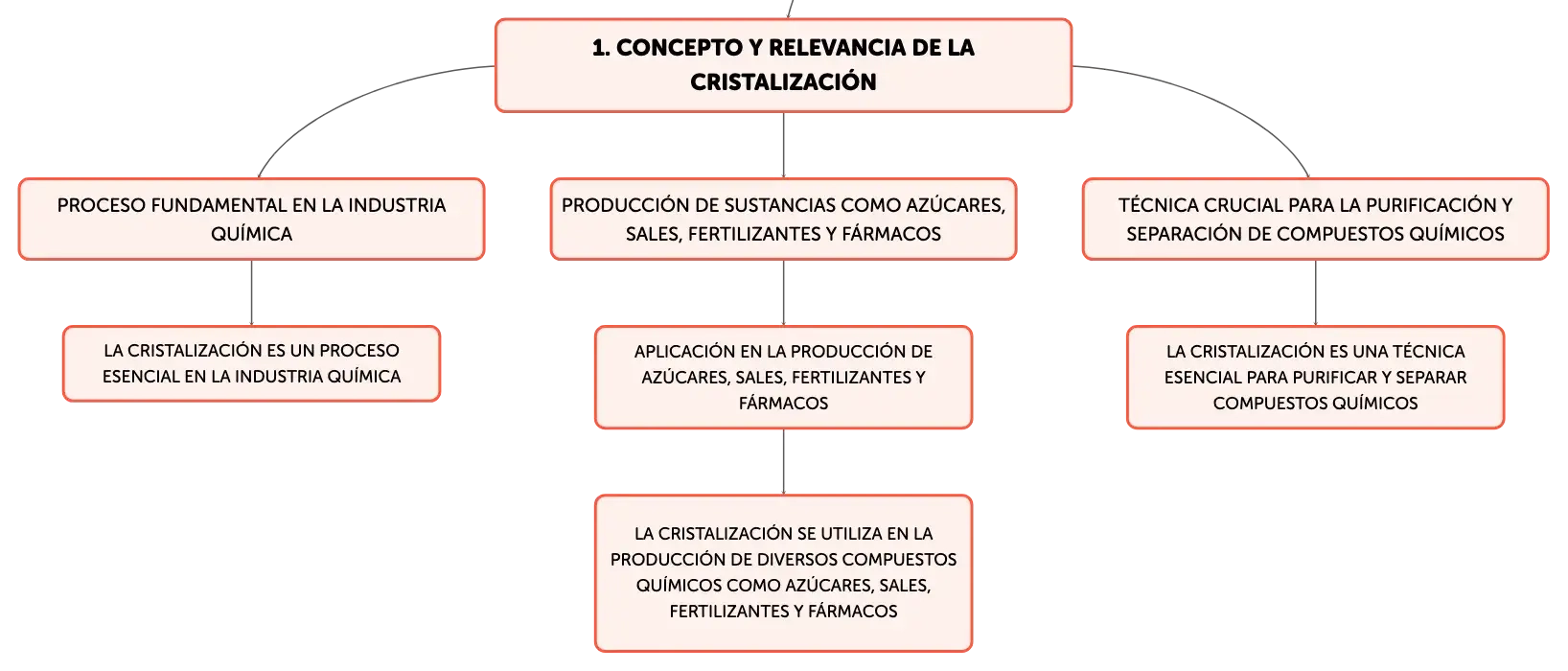 1. CONCEPTO Y RELEVANCIA DE LA CRISTALIZACIÓN

PROCESO FUNDAMENTAL EN LA INDUSTRIA QUÍMICA

LA CRISTALIZACIÓN ES UN PROCESO ESENCIAL EN LA INDUSTRIA QUÍMICA

PRODUCCIÓN DE SUSTANCIAS COMO AZÚCARES, SALES, FERTILIZANTES Y FÁRMACOS

APLICACIÓN EN LA PRODUCCIÓN DE AZÚCARES, SALES, FERTILIZANTES Y FÁRMACOS

LA CRISTALIZACIÓN SE UTILIZA EN LA PRODUCCIÓN DE DIVERSOS COMPUESTOS QUÍMICOS COMO AZÚCARES, SALES, FERTILIZANTES Y FÁRMACOS

TÉCNICA CRUCIAL PARA LA PURIFICACIÓN Y SEPARACIÓN DE COMPUESTOS QUÍMICOS

LA CRISTALIZACIÓN ES UNA TÉCNICA ESENCIAL PARA PURIFICAR Y SEPARAR COMPUESTOS QUÍMICOS